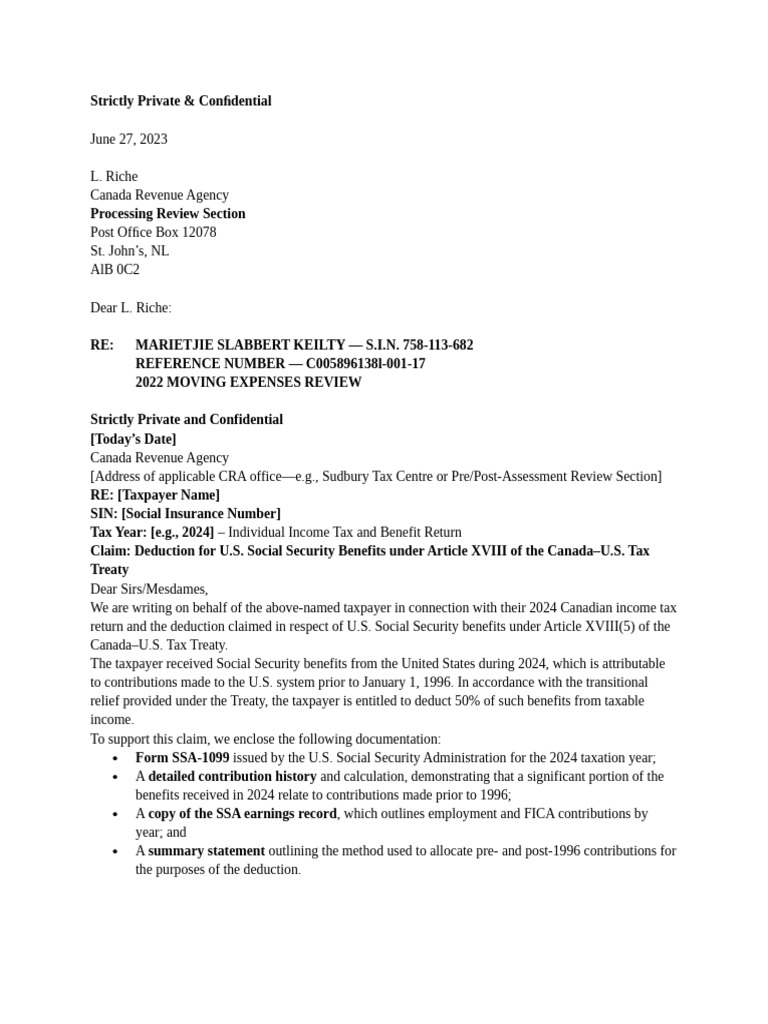 Strictly Private & Confidential

June 27, 2023

L. Riche
Canada Revenue Agency
Processing Review Section
Post Office Box 12078
St. John's, NL
AlB 0C2

Dear L. Riche:

RE: MARIETJIE SLABBERT KEILTY — S.I.N. 758-113-682
REFERENCE NUMBER — C005896138l-001-17
2022 MOVING EXPENSES REVIEW

Strictly Private and Confidential
[Today's Date]
Canada Revenue Agency
[Address of applicable CRA office—e.g., Sudbury Tax Centre or Pre/Post-Assessment Review Section]
RE: [Taxpayer Name]
SIN: [Social Insurance Number]
Tax Year: [e.g., 2024] – Individual Income Tax and Benefit Return
Claim: Deduction for U.S. Social Security Benefits under Article XVIII of the Canada–U.S. Tax Treaty
Dear Sirs/Mesdames,
We are writing on behalf of the above-named taxpayer in connection with their 2024 Canadian income tax return and the deduction claimed in respect of U.S. Social Security benefits under Article XVIII(5) of the Canada–U.S. Tax Treaty.
The taxpayer received Social Security benefits from the United States during 2024, which is attributable to contributions made to the U.S. system prior to January 1, 1996. In accordance with the transitional relief provided under the Treaty, the taxpayer is entitled to deduct 50% of such benefits from taxable income.
To support this claim, we enclose the following documentation:
• Form SSA-1099 issued by the U.S. Social Security Administration for the 2024 taxation year;
• A detailed contribution history and calculation, demonstrating that a significant portion of the benefits received in 2024 relate to contributions made prior to 1996;
• A copy of the SSA earnings record, which outlines employment and FICA contributions by year; and
• A summary statement outlining the method used to allocate pre- and post-1996 contributions for the purposes of the deduction.